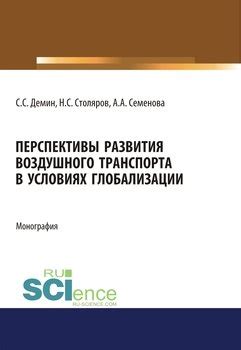 С.С. Демин, Н.С. Столяров, А.А. Семенова

ПЕРСПЕКТИВЫ РАЗВИТИЯ ВОЗДУШНОГО ТРАНСПОРТА В УСЛОВИЯХ ГЛОБАЛИЗАЦИИ

Монография

RU SCIence
RU-SCIENCE.COM